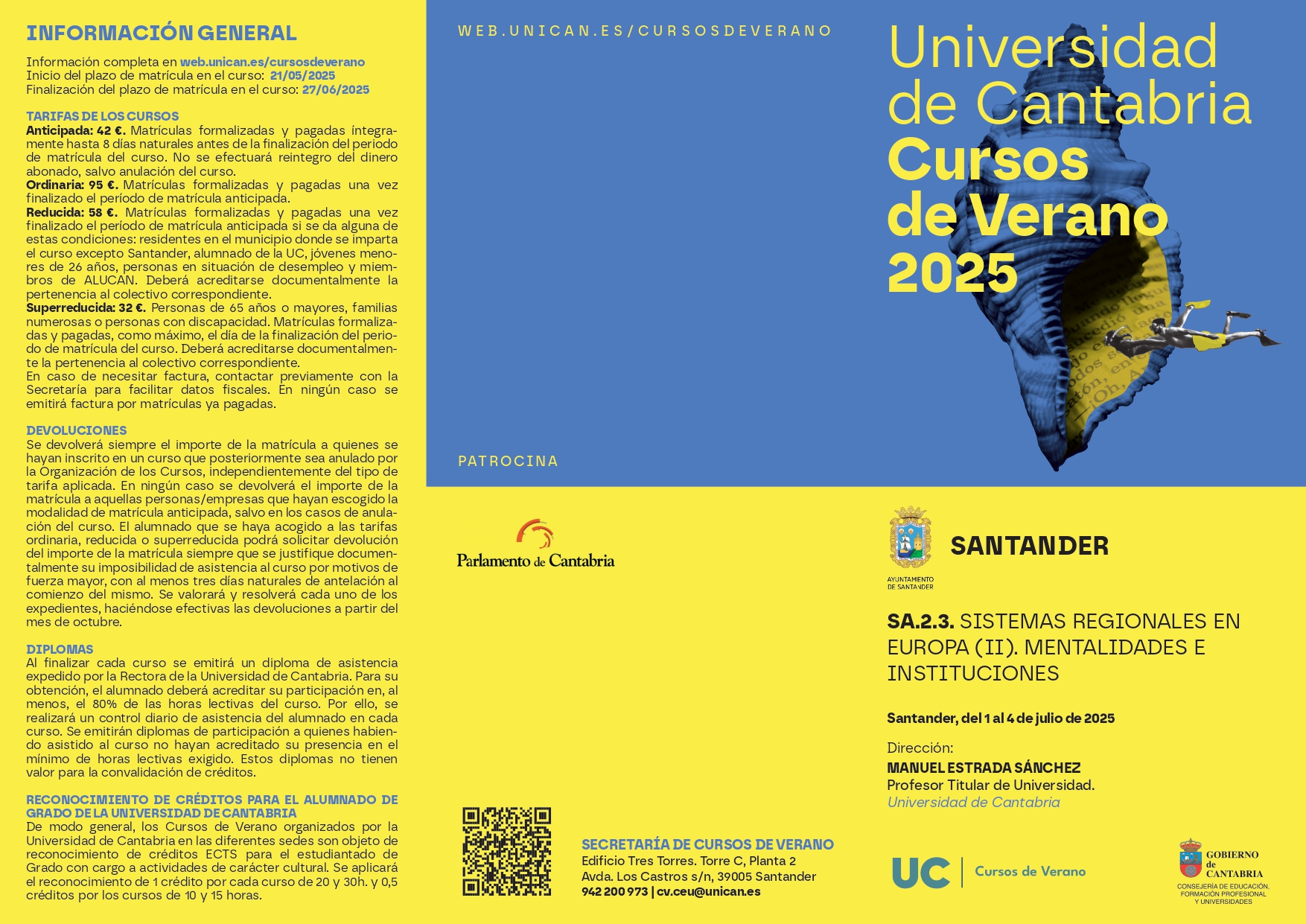 INFORMACIÓN GENERAL

Información completa en web.unican.es/cursosdeverano
Inicio del plazo de matrícula en el curso: 21/05/2025
Finalización del plazo de matrícula en el curso: 27/06/2025

TARIFAS DE LOS CURSOS
Anticipada: 42 €. Matrículas formalizadas y pagadas íntegramente hasta 8 días naturales antes de la finalización del periodo de matrícula del curso. No se efectuará reintegro del dinero abonado, salvo anulación del curso.
Ordinaria: 95 €. Matrículas formalizadas y pagadas una vez finalizado el período de matrícula anticipada.
Reducida: 58 €. Matrículas formalizadas y pagadas una vez finalizado el período de matrícula anticipada si se da alguna de estas condiciones: residentes en el municipio donde se imparta el curso excepto Santander, alumnado de la UC, jóvenes menores de 26 años, personas en situación de desempleo y miembros de ALUCAN. Deberá acreditarse documentalmente la pertenencia al colectivo correspondiente.
Superreducida: 32 €. Personas de 65 años o mayores, familias numerosas o personas con discapacidad. Matrículas formalizadas y pagadas, como máximo, el día de la finalización del periodo de matrícula del curso. Deberá acreditarse documentalmente la pertenencia al colectivo correspondiente.
En caso de necesitar factura, contactar previamente con la Secretaría para facilitar datos fiscales. En ningún caso se emitirá factura por matrículas ya pagadas.

DEVOLUCIONES
Se devolverá siempre el importe de la matrícula a quienes se hayan inscrito en un curso que posteriormente sea anulado por la Organización de los Cursos, independientemente del tipo de tarifa aplicada. En ningún caso se devolverá el importe de la matrícula a aquellas personas/empresas que hayan escogido la modalidad de matrícula anticipada, salvo en los casos de anulación del curso. El alumnado que se haya acogido a las tarifas ordinaria, reducida o superreducida podrá solicitar devolución del importe de la matrícula siempre que se justifique documentalmente su imposibilidad de asistencia al curso por motivos de fuerza mayor, con al menos tres días naturales de antelación al comienzo del mismo. Se valorará y resolverá cada uno de los expedientes, haciéndose efectivas las devoluciones a partir del mes de octubre.

DIPLOMAS
Al finalizar cada curso se emitirá un diploma de asistencia expedido por la Rectora de la Universidad de Cantabria. Para su obtención, el alumnado deberá acreditar su participación en, al menos, el 80% de las horas lectivas del curso. Por ello, se realizará un control diario de asistencia del alumnado en cada curso. Se emitirán diplomas de participación a quienes habiendo asistido al curso no hayan acreditado su presencia en el mínimo de horas lectivas exigido. Estos diplomas no tienen valor para la convalidación de créditos.

RECONOCIMIENTO DE CRÉDITOS PARA EL ALUMNADO DE GRADO DE LA UNIVERSIDAD DE CANTABRIA
De modo general, los Cursos de Verano organizados por la Universidad de Cantabria en las diferentes sedes son objeto de reconocimiento de créditos ECTS para el estudiantado de Grado con cargo a actividades de carácter cultural. Se aplicará el reconocimiento de 1 crédito por cada curso de 20 y 30h. y 0,5 créditos por los cursos de 10 y 15 horas.

WEB.UNICAN.ES/CURSOSDEVERANO

PATROCINA

Parlamento de Cantabria

SECRETARÍA DE CURSOS DE VERANO
Edificio Tres Torres. Torre C, Planta 2
Avda. Los Castros s/n, 39005 Santander
942 200 973 | cv.ceu@unican.es

Universidad
de Cantabria
Cursos
de Verano
2025

AYUNTAMIENTO DE SANTANDER
SANTANDER

SA.2.3. SISTEMAS REGIONALES EN EUROPA (II). MENTALIDADES E INSTITUCIONES

Santander, del 1 al 4 de julio de 2025

Dirección:
MANUEL ESTRADA SÁNCHEZ
Profesor Titular de Universidad.
Universidad de Cantabria

UC Cursos de Verano

GOBIERNO de CANTABRIA
CONSEJERÍA DE EDUCACIÓN, FORMACIÓN PROFESIONAL Y UNIVERSIDADES